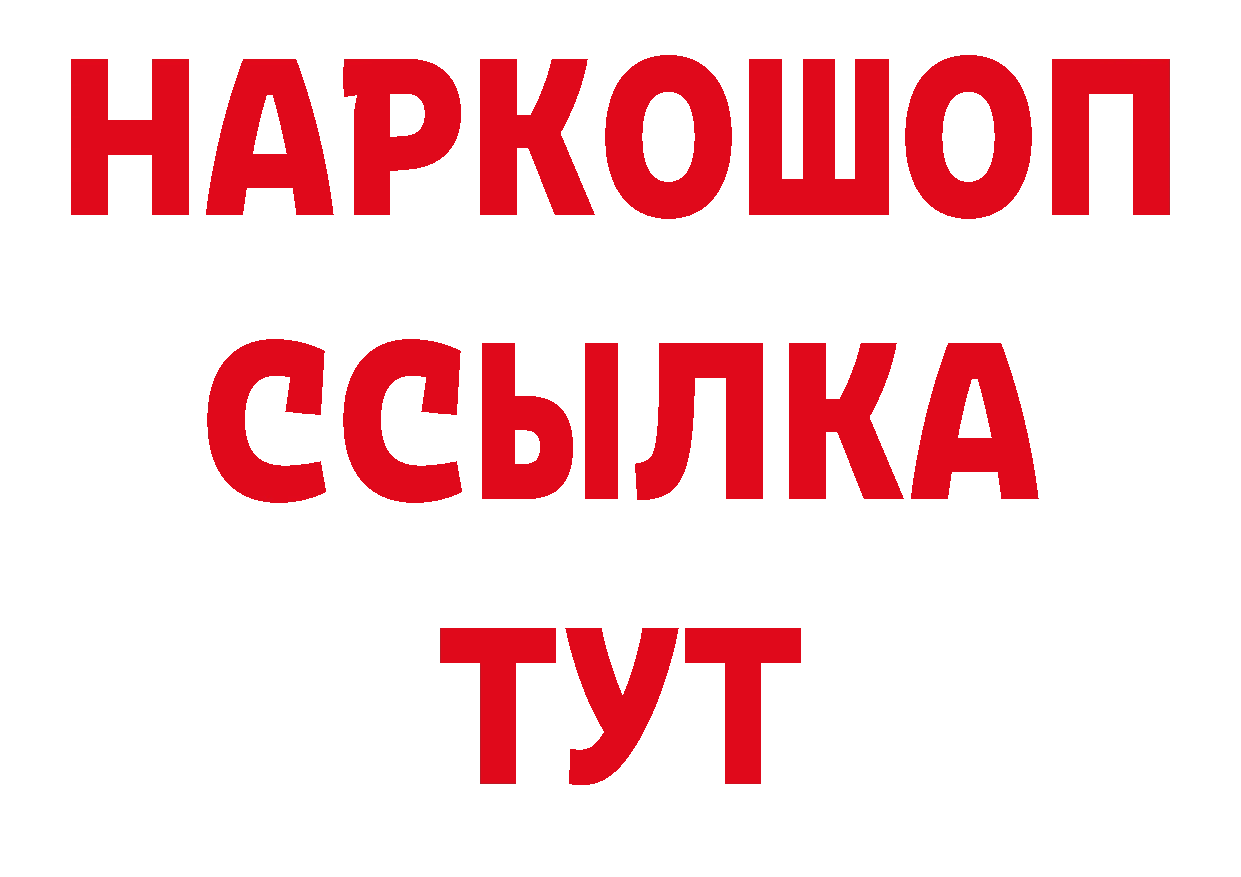 НАРКОШОП
ССЫЛКА
ТУТ